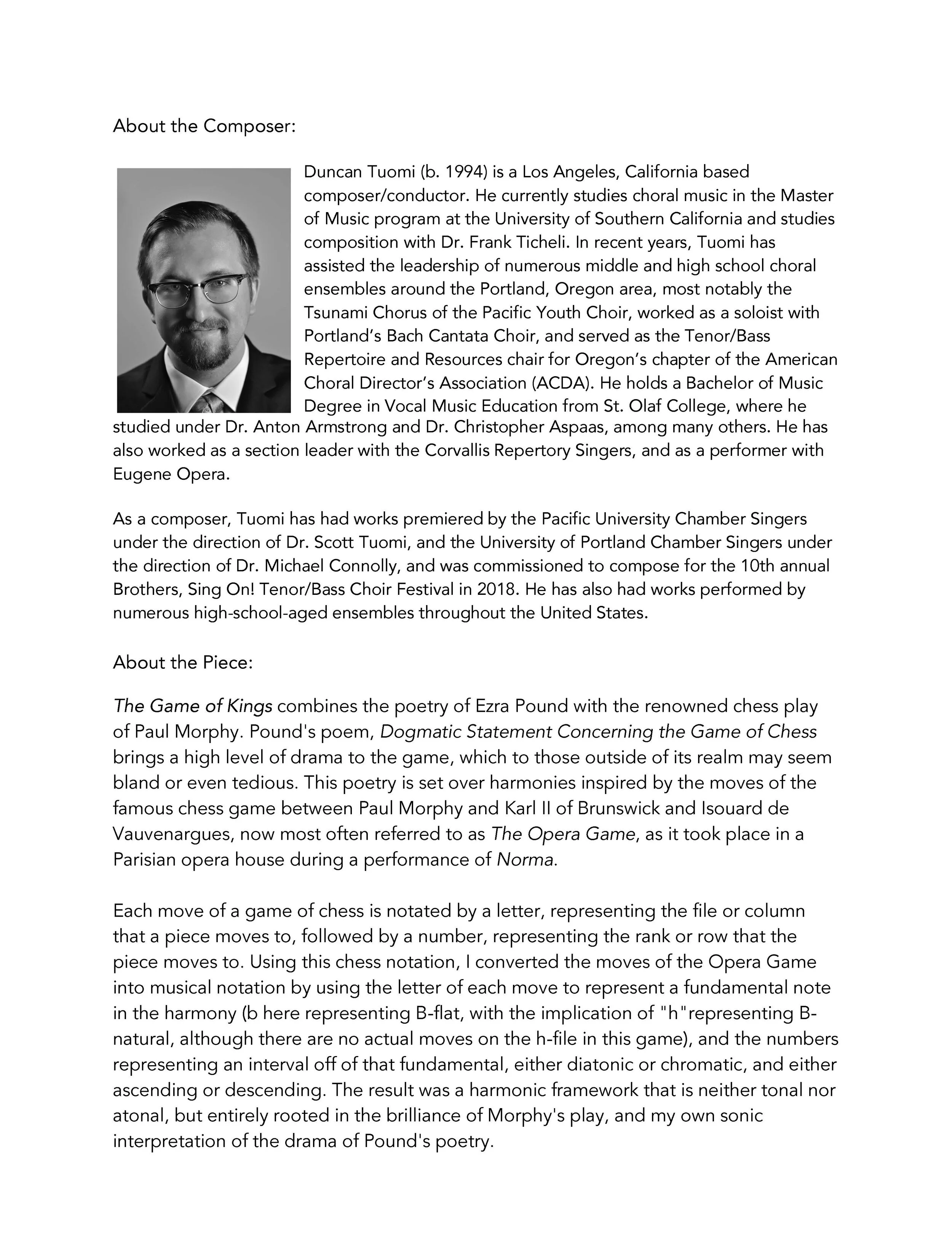 About the Composer:

Duncan Tuomi (b. 1994) is a Los Angeles, California based composer/conductor. He currently studies choral music in the Master of Music program at the University of Southern California and studies composition with Dr. Frank Ticheli. In recent years, Tuomi has assisted the leadership of numerous middle and high school choral ensembles around the Portland, Oregon area, most notably the Tsunami Chorus of the Pacific Youth Choir, worked as a soloist with Portland's Bach Cantata Choir, and served as the Tenor/Bass Repertoire and Resources chair for Oregon's chapter of the American Choral Director's Association (ACDA). He holds a Bachelor of Music Degree in Vocal Music Education from St. Olaf College, where he studied under Dr. Anton Armstrong and Dr. Christopher Aspaas, among many others. He has also worked as a section leader with the Corvallis Repertory Singers, and as a performer with Eugene Opera.

As a composer, Tuomi has had works premiered by the Pacific University Chamber Singers under the direction of Dr. Scott Tuomi, and the University of Portland Chamber Singers under the direction of Dr. Michael Connolly, and was commissioned to compose for the 10th annual Brothers, Sing On! Tenor/Bass Choir Festival in 2018. He has also had works performed by numerous high-school-aged ensembles throughout the United States.

About the Piece:

The Game of Kings combines the poetry of Ezra Pound with the renowned chess play of Paul Morphy. Pound's poem, Dogmatic Statement Concerning the Game of Chess brings a high level of drama to the game, which to those outside of its realm may seem bland or even tedious. This poetry is set over harmonies inspired by the moves of the famous chess game between Paul Morphy and Karl II of Brunswick and Isouard de Vauvenargues, now most often referred to as The Opera Game, as it took place in a Parisian opera house during a performance of Norma.

Each move of a game of chess is notated by a letter, representing the file or column that a piece moves to, followed by a number, representing the rank or row that the piece moves to. Using this chess notation, I converted the moves of the Opera Game into musical notation by using the letter of each move to represent a fundamental note in the harmony (b here representing B-flat, with the implication of "h"representing B-natural, although there are no actual moves on the h-file in this game), and the numbers representing an interval off of that fundamental, either diatonic or chromatic, and either ascending or descending. The result was a harmonic framework that is neither tonal nor atonal, but entirely rooted in the brilliance of Morphy's play, and my own sonic interpretation of the drama of Pound's poetry.